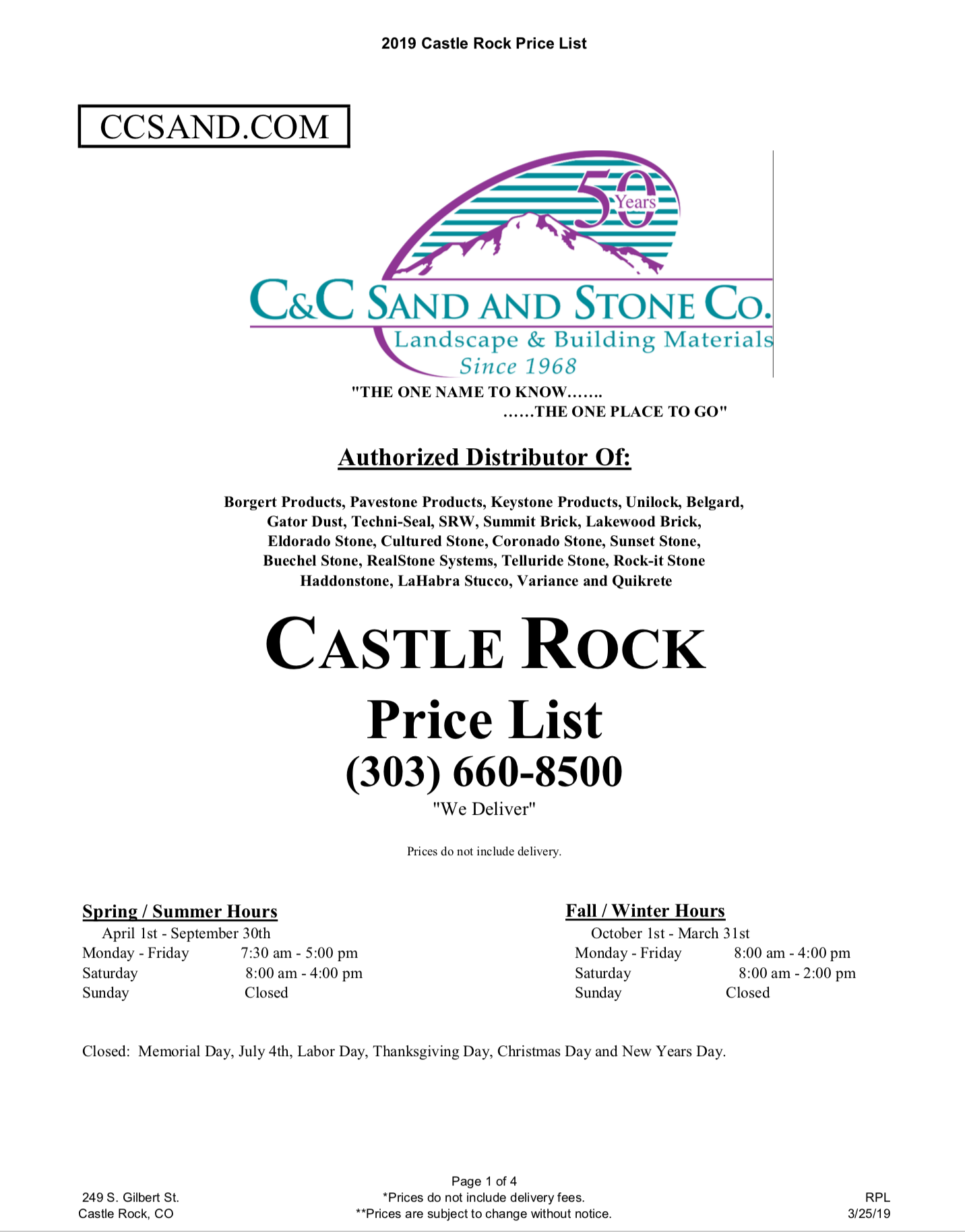 2019 Castle Rock Price List

CCSAND.COM

50 Years

C&C SAND AND STONE CO.
Landscape & Building Materials
Since 1968

"THE ONE NAME TO KNOW…….
……THE ONE PLACE TO GO"

Authorized Distributor Of:

Borgert Products, Pavestone Products, Keystone Products, Unilock, Belgard, Gator Dust, Techni-Seal, SRW, Summit Brick, Lakewood Brick, Eldorado Stone, Cultured Stone, Coronado Stone, Sunset Stone, Buechel Stone, RealStone Systems, Telluride Stone, Rock-it Stone Haddonstone, LaHabra Stucco, Variance and Quikrete

CASTLE ROCK
Price List
(303) 660-8500
"We Deliver"

Prices do not include delivery.

Spring / Summer Hours
April 1st - September 30th
Monday - Friday 7:30 am - 5:00 pm
Saturday 8:00 am - 4:00 pm
Sunday Closed

Fall / Winter Hours
October 1st - March 31st
Monday - Friday 8:00 am - 4:00 pm
Saturday 8:00 am - 2:00 pm
Sunday Closed

Closed: Memorial Day, July 4th, Labor Day, Thanksgiving Day, Christmas Day and New Years Day.

249 S. Gilbert St.
Castle Rock, CO

Page 1 of 4
*Prices do not include delivery fees.
**Prices are subject to change without notice.

RPL
3/25/19